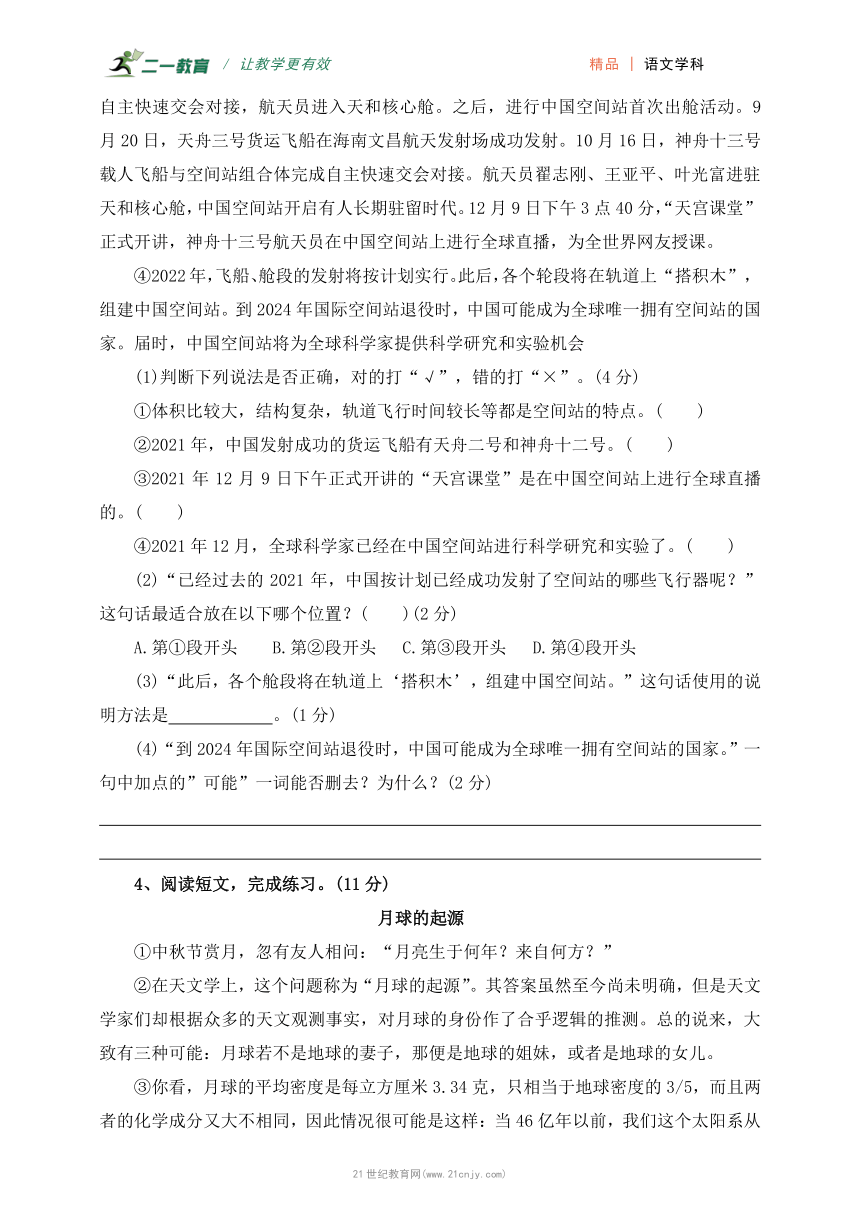 二一教育 / 让教学更有效

精品 | 语文学科

自主快速交会对接，航天员进入天和核心舱。之后，进行中国空间站首次出舱活动。9月20日，天舟三号货运飞船在海南文昌航天发射场成功发射。10月16日，神舟十三号载人飞船与空间站组合体完成自主快速交会对接。航天员翟志刚、王亚平、叶光富进驻天和核心舱，中国空间站开启有人长期驻留时代。12月9日下午3点40分，“天宫课堂”正式开讲，神舟十三号航天员在中国空间站上进行全球直播，为全世界网友授课。

④2022年，飞船、舱段的发射将按计划实行。此后，各个轮段将在轨道上“搭积木”，组建中国空间站。到2024年国际空间站退役时，中国可能成为全球唯一拥有空间站的国家。届时，中国空间站将为全球科学家提供科学研究和实验机会

(1)判断下列说法是否正确，对的打“√”，错的打“×”。(4分)

①体积比较大，结构复杂，轨道飞行时间较长等都是空间站的特点。(　　)

②2021年，中国发射成功的货运飞船有天舟二号和神舟十二号。(　　)

③2021年12月9日下午正式开讲的“天宫课堂”是在中国空间站上进行全球直播的。(　　)

④2021年12月，全球科学家已经在中国空间站进行科学研究和实验了。(　　)

(2)“已经过去的2021年，中国按计划已经成功发射了空间站的哪些飞行器呢？”这句话最适合放在以下哪个位置？(　　)(2分)

A.第①段开头　B.第②段开头　C.第③段开头　D.第④段开头

(3)“此后，各个舱段将在轨道上‘搭积木’，组建中国空间站。”这句话使用的说明方法是____________。(1分)

(4)“到2024年国际空间站退役时，中国可能成为全球唯一拥有空间站的国家。”一句中加点的”可能”一词能否删去？为什么？(2分)

4、阅读短文，完成练习。(11分)

月球的起源

①中秋节赏月，忽有友人相问：“月亮生于何年？来自何方？”

②在天文学上，这个问题称为“月球的起源”。其答案虽然至今尚未明确，但是天文学家们却根据众多的天文观测事实，对月球的身份作了合乎逻辑的推测。总的说来，大致有三种可能：月球若不是地球的妻子，那便是地球的姐妹，或者是地球的女儿。

③你看，月球的平均密度是每立方厘米3.34克，只相当于地球密度的3/5，而且两者的化学成分又大不相同，因此情况很可能是这样：当46亿年以前，我们这个太阳系从

21世纪教育网(www.21cnjy.com)